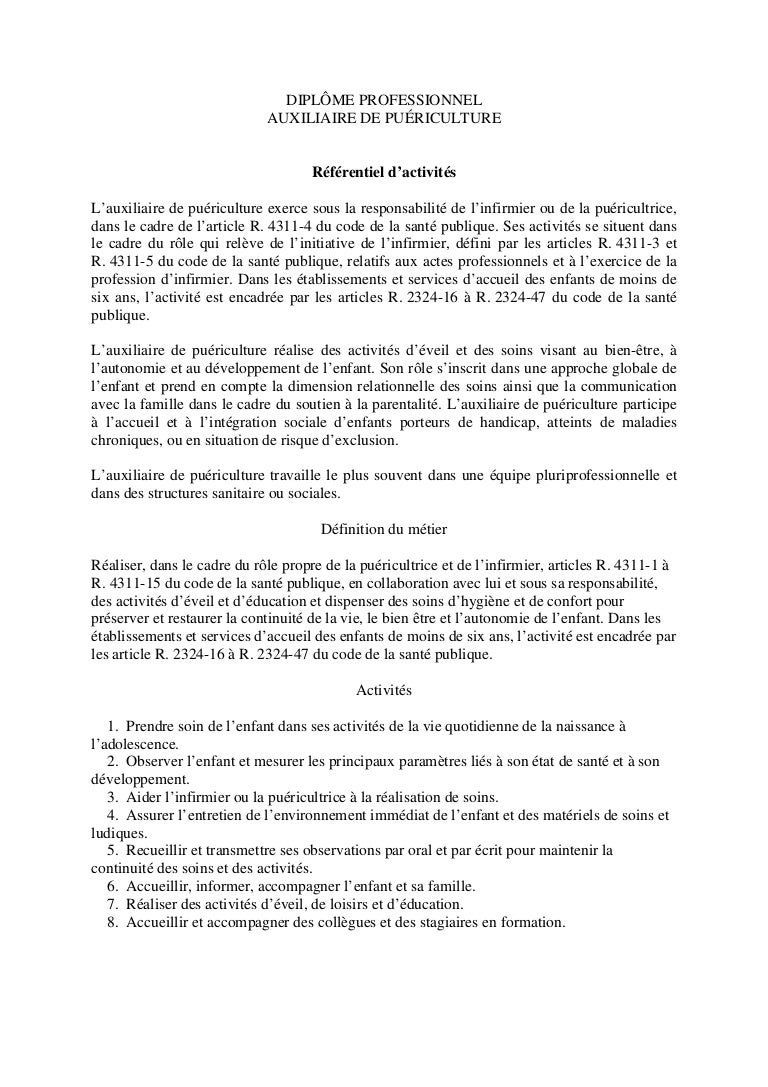 DIPLÔME PROFESSIONNEL
AUXILIAIRE DE PUÉRICULTURE

Référentiel d'activités

L'auxiliaire de puériculture exerce sous la responsabilité de l'infirmier ou de la puéricultrice, dans le cadre de l'article R. 4311-4 du code de la santé publique. Ses activités se situent dans le cadre du rôle qui relève de l'initiative de l'infirmier, défini par les articles R. 4311-3 et R. 4311-5 du code de la santé publique, relatifs aux actes professionnels et à l'exercice de la profession d'infirmier. Dans les établissements et services d'accueil des enfants de moins de six ans, l'activité est encadrée par les articles R. 2324-16 à R. 2324-47 du code de la santé publique.

L'auxiliaire de puériculture réalise des activités d'éveil et des soins visant au bien-être, à l'autonomie et au développement de l'enfant. Son rôle s'inscrit dans une approche globale de l'enfant et prend en compte la dimension relationnelle des soins ainsi que la communication avec la famille dans le cadre du soutien à la parentalité. L'auxiliaire de puériculture participe à l'accueil et à l'intégration sociale d'enfants porteurs de handicap, atteints de maladies chroniques, ou en situation de risque d'exclusion.

L'auxiliaire de puériculture travaille le plus souvent dans une équipe pluriprofessionnelle et dans des structures sanitaire ou sociales.

Définition du métier

Réaliser, dans le cadre du rôle propre de la puéricultrice et de l'infirmier, articles R. 4311-1 à R. 4311-15 du code de la santé publique, en collaboration avec lui et sous sa responsabilité, des activités d'éveil et d'éducation et dispenser des soins d'hygiène et de confort pour préserver et restaurer la continuité de la vie, le bien être et l'autonomie de l'enfant. Dans les établissements et services d'accueil des enfants de moins de six ans, l'activité est encadrée par les article R. 2324-16 à R. 2324-47 du code de la santé publique.

Activités

1. Prendre soin de l'enfant dans ses activités de la vie quotidienne de la naissance à l'adolescence.
2. Observer l'enfant et mesurer les principaux paramètres liés à son état de santé et à son développement.
3. Aider l'infirmier ou la puéricultrice à la réalisation de soins.
4. Assurer l'entretien de l'environnement immédiat de l'enfant et des matériels de soins et ludiques.
5. Recueillir et transmettre ses observations par oral et par écrit pour maintenir la continuité des soins et des activités.
6. Accueillir, informer, accompagner l'enfant et sa famille.
7. Réaliser des activités d'éveil, de loisirs et d'éducation.
8. Accueillir et accompagner des collègues et des stagiaires en formation.